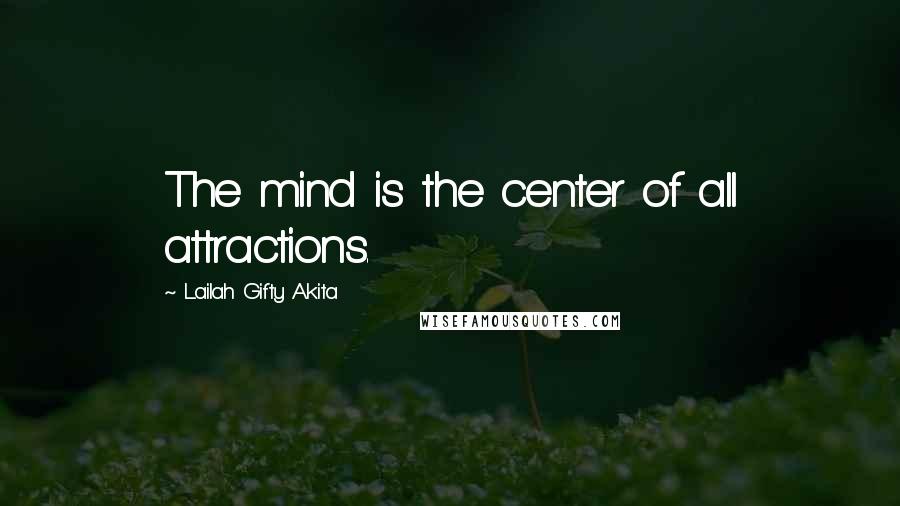 The mind is the center of all attractions.

~ Lailah Gifty Akita

WISEFAMOUSQUOTES.COM